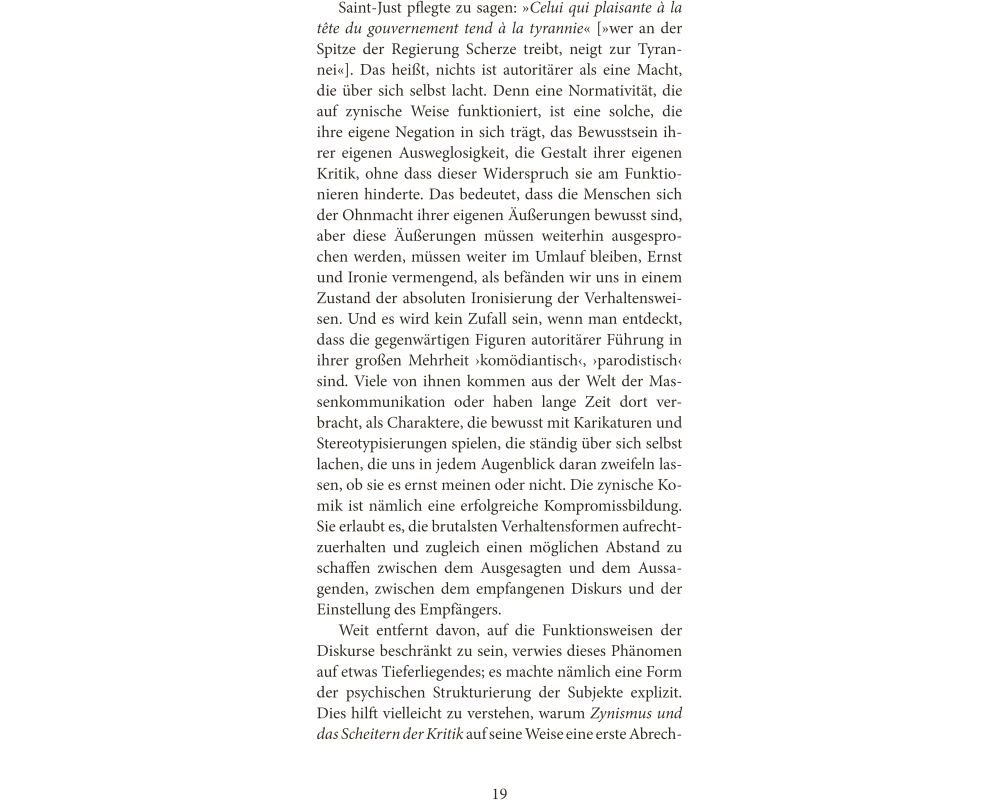 Saint-Just pflegte zu sagen: »Celui qui plaisante à la tête du gouvernement tend à la tyrannie« [»wer an der Spitze der Regierung Scherze treibt, neigt zur Tyrannei«]. Das heißt, nichts ist autoritärer als eine Macht, die über sich selbst lacht. Denn eine Normativität, die auf zynische Weise funktioniert, ist eine solche, die ihre eigene Negation in sich trägt, das Bewusstsein ihrer eigenen Ausweglosigkeit, die Gestalt ihrer eigenen Kritik, ohne dass dieser Widerspruch sie am Funktionieren hinderte. Das bedeutet, dass die Menschen sich der Ohnmacht ihrer eigenen Äußerungen bewusst sind, aber diese Äußerungen müssen weiterhin ausgesprochen werden, müssen weiter im Umlauf bleiben, Ernst und Ironie vermengend, als befänden wir uns in einem Zustand der absoluten Ironisierung der Verhaltensweisen. Und es wird kein Zufall sein, wenn man entdeckt, dass die gegenwärtigen Figuren autoritärer Führung in ihrer großen Mehrheit ›komödiantisch‹, ›parodistisch‹ sind. Viele von ihnen kommen aus der Welt der Massenkommunikation oder haben lange Zeit dort verbracht, als Charaktere, die bewusst mit Karikaturen und Stereotypisierungen spielen, die ständig über sich selbst lachen, die uns in jedem Augenblick daran zweifeln lassen, ob sie es ernst meinen oder nicht. Die zynische Komik ist nämlich eine erfolgreiche Kompromissbildung. Sie erlaubt es, die brutalsten Verhaltensformen aufrechtzuerhalten und zugleich einen möglichen Abstand zu schaffen zwischen dem Ausgesagten und dem Aussagenden, zwischen dem empfangenen Diskurs und der Einstellung des Empfängers.

Weit entfernt davon, auf die Funktionsweisen der Diskurse beschränkt zu sein, verwies dieses Phänomen auf etwas Tieferliegendes; es machte nämlich eine Form der psychischen Strukturierung der Subjekte explizit. Dies hilft vielleicht zu verstehen, warum Zynismus und das Scheitern der Kritik auf seine Weise eine erste Abrech-

19